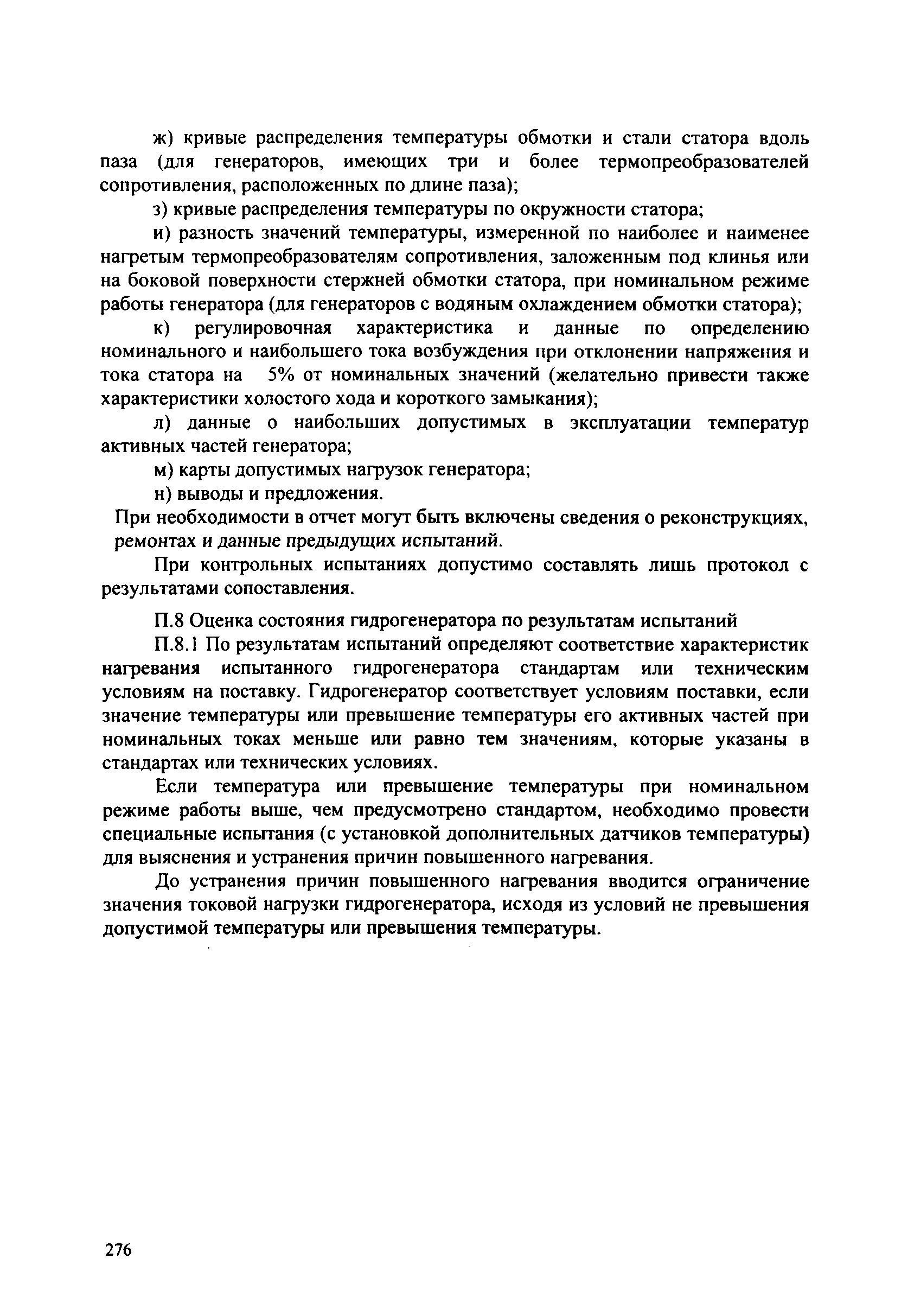 ж) кривые распределения температуры обмотки и стали статора вдоль паза (для генераторов, имеющих три и более термопреобразователей сопротивления, расположенных по длине паза);

з) кривые распределения температуры по окружности статора;

и) разность значений температуры, измеренной по наиболее и наименее нагретым термопреобразователям сопротивления, заложенным под клинья или на боковой поверхности стержней обмотки статора, при номинальном режиме работы генератора (для генераторов с водяным охлаждением обмотки статора);

к) регулировочная характеристика и данные по определению номинального и наибольшего тока возбуждения при отклонении напряжения и тока статора на 5% от номинальных значений (желательно привести также характеристики холостого хода и короткого замыкания);

л) данные о наибольших допустимых в эксплуатации температур активных частей генератора;

м) карты допустимых нагрузок генератора;

н) выводы и предложения.

При необходимости в отчет могут быть включены сведения о реконструкциях, ремонтах и данные предыдущих испытаний.

При контрольных испытаниях допустимо составлять лишь протокол с результатами сопоставления.

П.8 Оценка состояния гидрогенератора по результатам испытаний

П.8.1 По результатам испытаний определяют соответствие характеристик нагревания испытанного гидрогенератора стандартам или техническим условиям на поставку. Гидрогенератор соответствует условиям поставки, если значение температуры или превышение температуры его активных частей при номинальных токах меньше или равно тем значениям, которые указаны в стандартах или технических условиях.

Если температура или превышение температуры при номинальном режиме работы выше, чем предусмотрено стандартом, необходимо провести специальные испытания (с установкой дополнительных датчиков температуры) для выяснения и устранения причин повышенного нагревания.

До устранения причин повышенного нагревания вводится ограничение значения токовой нагрузки гидрогенератора, исходя из условий не превышения допустимой температуры или превышения температуры.

276